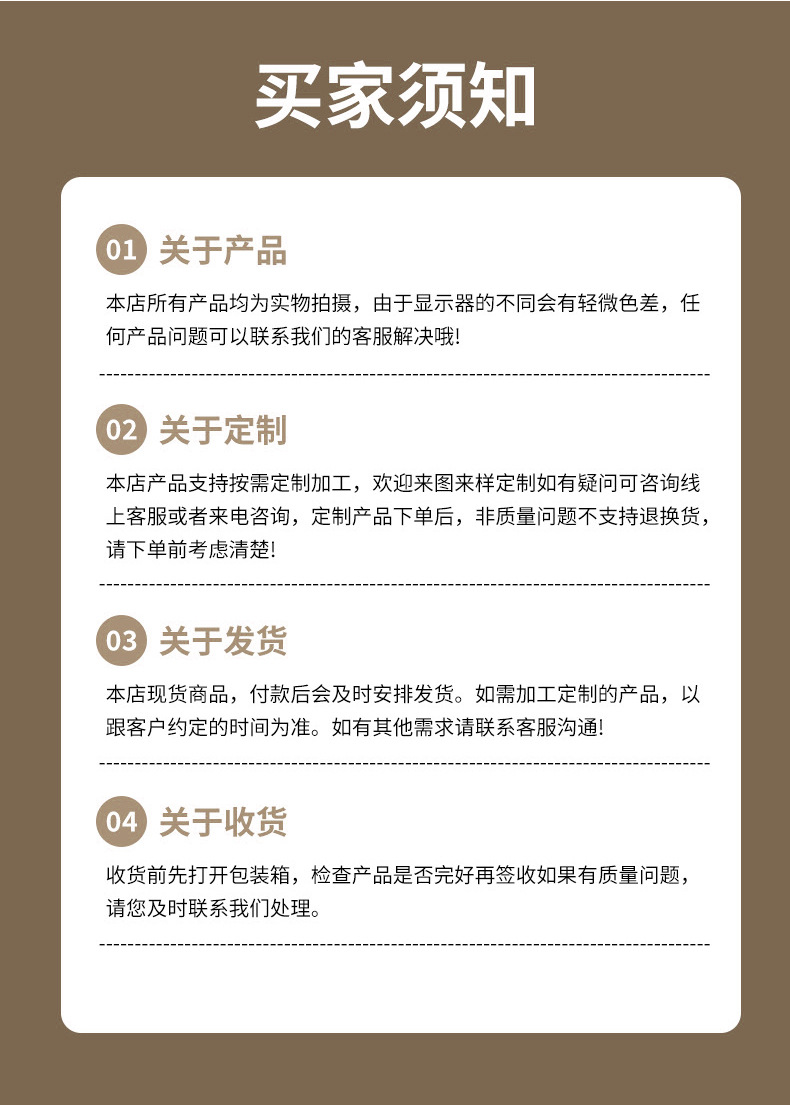 买家须知

01 关于产品

本店所有产品均为实物拍摄，由于显示器的不同会有轻微色差，任何产品问题可以联系我们的客服解决哦!

02 关于定制

本店产品支持按需定制加工，欢迎来图来样定制如有疑问可咨询线上客服或者来电咨询，定制产品下单后，非质量问题不支持退换货，请下单前考虑清楚!

03 关于发货

本店现货商品，付款后会及时安排发货。如需加工定制的产品，以跟客户约定的时间为准。如有其他需求请联系客服沟通!

04 关于收货

收货前先打开包装箱，检查产品是否完好再签收如果有质量问题，请您及时联系我们处理。